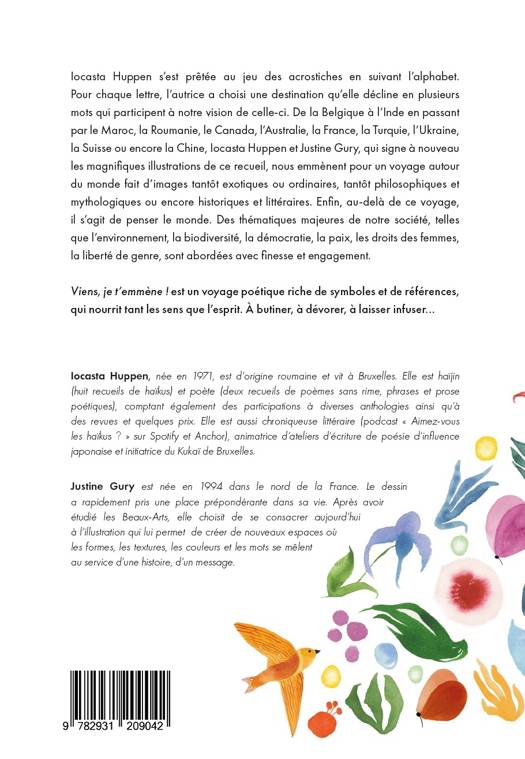 Iocasta Huppen s'est prêtée au jeu des acrostiches en suivant l'alphabet. Pour chaque lettre, l'autrice a choisi une destination qu'elle décline en plusieurs mots qui participent à notre vision de celle-ci. De la Belgique à l'Inde en passant par le Maroc, la Roumanie, le Canada, l'Australie, la France, la Turquie, l'Ukraine, la Suisse ou encore la Chine, Iocasta Huppen et Justine Gury, qui signe à nouveau les magnifiques illustrations de ce recueil, nous emmènent pour un voyage autour du monde fait d'images tantôt exotiques ou ordinaires, tantôt philosophiques et mythologiques ou encore historiques et littéraires. Enfin, au-delà de ce voyage, il s'agit de penser le monde. Des thématiques majeures de notre société, telles que l'environnement, la biodiversité, la démocratie, la paix, les droits des femmes, la liberté de genre, sont abordées avec finesse et engagement.

Viens, je t'emmène ! est un voyage poétique riche de symboles et de références, qui nourrit tant les sens que l'esprit. À butiner, à dévorer, à laisser infuser...

Iocasta Huppen, née en 1971, est d'origine roumaine et vit à Bruxelles. Elle est haïjin (huit recueils de haïkus) et poète (deux recueils de poèmes sans rime, phrases et prose poétiques), comptant également des participations à diverses anthologies ainsi qu'à des revues et quelques prix. Elle est aussi chroniqueuse littéraire (podcast « Aimez-vous les haïkus ? » sur Spotify et Anchor), animatrice d'ateliers d'écriture de poésie d'influence japonaise et initiatrice du Kukaï de Bruxelles.

Justine Gury est née en 1994 dans le nord de la France. Le dessin a rapidement pris une place prépondérante dans sa vie. Après avoir étudié les Beaux-Arts, elle choisit de se consacrer aujourd'hui à l'illustration qui lui permet de créer de nouveaux espaces où les formes, les textures, les couleurs et les mots se mêlent au service d'une histoire, d'un message.

9 782931 209042